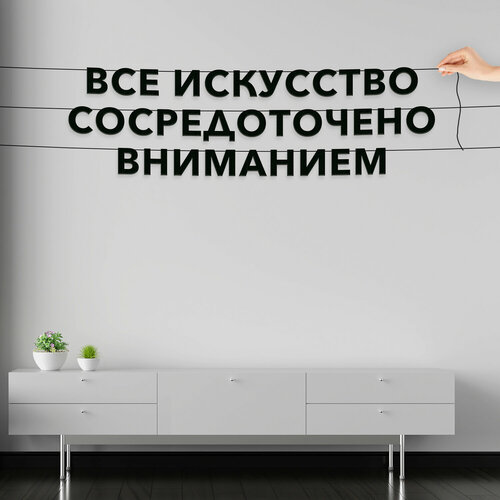 ВСЕ ИСКУССТВО СОСРЕДОТОЧЕНО ВНИМАНИЕМ